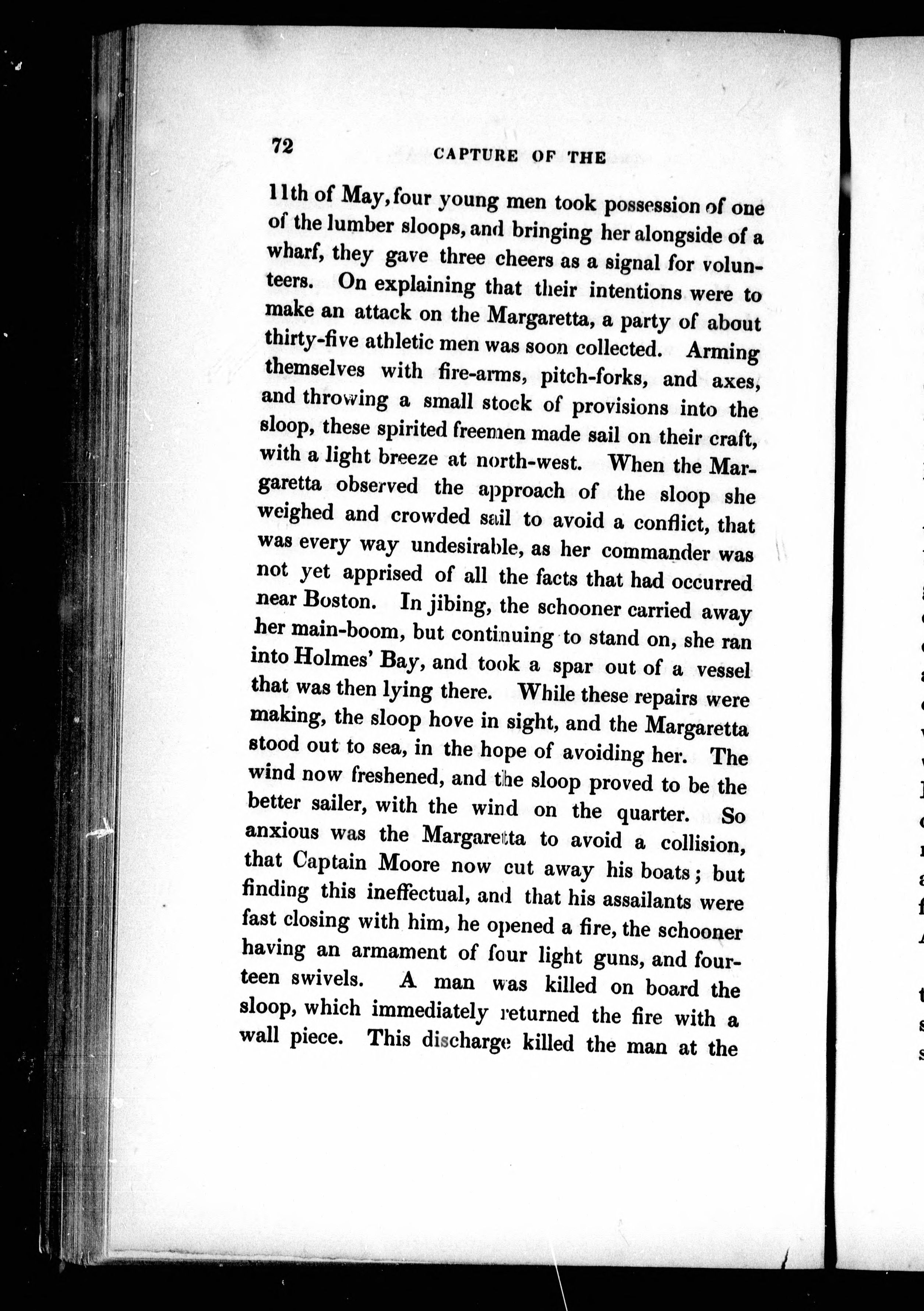 72 CAPTURE OF THE

11th of May, four young men took possession of one of the lumber sloops, and bringing her alongside of a wharf, they gave three cheers as a signal for volunteers. On explaining that their intentions were to make an attack on the Margaretta, a party of about thirty-five athletic men was soon collected. Arming themselves with fire-arms, pitch-forks, and axes, and throwing a small stock of provisions into the sloop, these spirited freemen made sail on their craft, with a light breeze at north-west. When the Margaretta observed the approach of the sloop she weighed and crowded sail to avoid a conflict, that was every way undesirable, as her commander was not yet apprised of all the facts that had occurred near Boston. In jibing, the schooner carried away her main-boom, but continuing to stand on, she ran into Holmes' Bay, and took a spar out of a vessel that was then lying there. While these repairs were making, the sloop hove in sight, and the Margaretta stood out to sea, in the hope of avoiding her. The wind now freshened, and the sloop proved to be the better sailer, with the wind on the quarter. So anxious was the Margaretta to avoid a collision, that Captain Moore now cut away his boats; but finding this ineffectual, and that his assailants were fast closing with him, he opened a fire, the schooner having an armament of four light guns, and fourteen swivels. A man was killed on board the sloop, which immediately returned the fire with a wall piece. This discharge killed the man at the